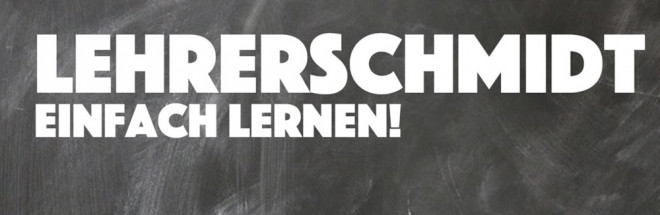 LEHRERSCHMIDT
EINFACH LERNEN!